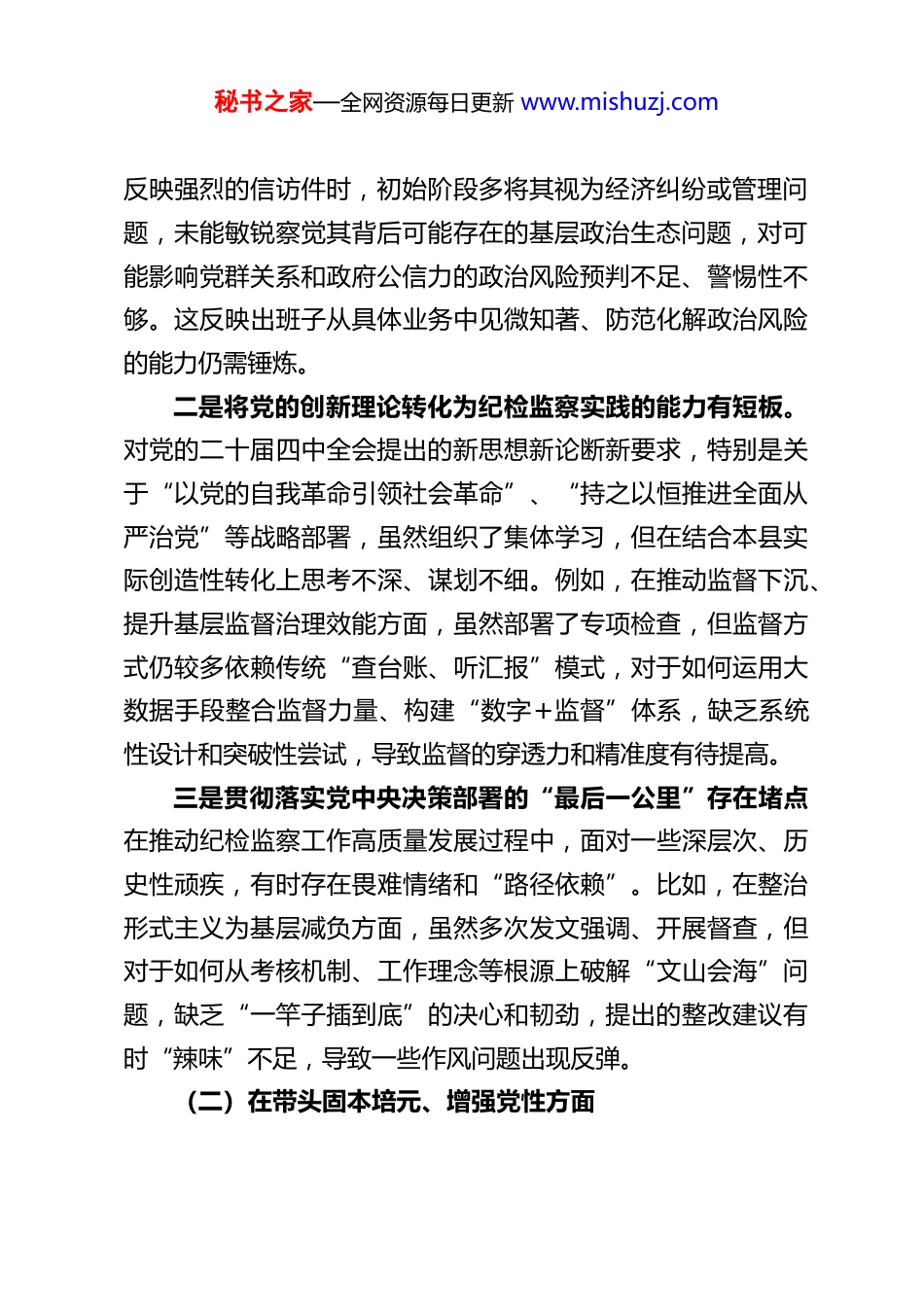 秘书之家—全网资源每日更新 www.mishuzj.com

反映强烈的信访件时，初始阶段多将其视为经济纠纷或管理问题，未能敏锐察觉其背后可能存在的基层政治生态问题，对可能影响党群关系和政府公信力的政治风险预判不足、警惕性不够。这反映出班子从具体业务中见微知著、防范化解政治风险的能力仍需锤炼。

二是将党的创新理论转化为纪检监察实践的能力有短板。对党的二十届四中全会提出的新思想新论断新要求，特别是关于“以党的自我革命引领社会革命”、“持之以恒推进全面从严治党”等战略部署，虽然组织了集体学习，但在结合本县实际创造性转化上思考不深、谋划不细。例如，在推动监督下沉、提升基层监督治理效能方面，虽然部署了专项检查，但监督方式仍较多依赖传统“查台账、听汇报”模式，对于如何运用大数据手段整合监督力量、构建“数字+监督”体系，缺乏系统性设计和突破性尝试，导致监督的穿透力和精准度有待提高。

三是贯彻落实党中央决策部署的“最后一公里”存在堵点在推动纪检监察工作高质量发展过程中，面对一些深层次、历史性顽疾，有时存在畏难情绪和“路径依赖”。比如，在整治形式主义为基层减负方面，虽然多次发文强调、开展督查，但对于如何从考核机制、工作理念等根源上破解“文山会海”问题，缺乏“一竿子插到底”的决心和韧劲，提出的整改建议有时“辣味”不足，导致一些作风问题出现反弹。

（二）在带头固本培元、增强党性方面